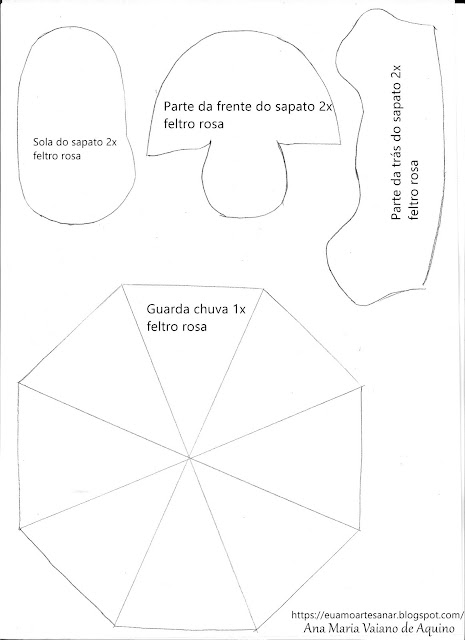 Sola do sapato 2x
feltro rosa

Parte da frente do sapato 2x
feltro rosa

Parte da trás do sapato 2x
feltro rosa

Guarda chuva 1x
feltro rosa

https://euamoartesanar.blogspot.com/
Ana Maria Vaiano de Aquino